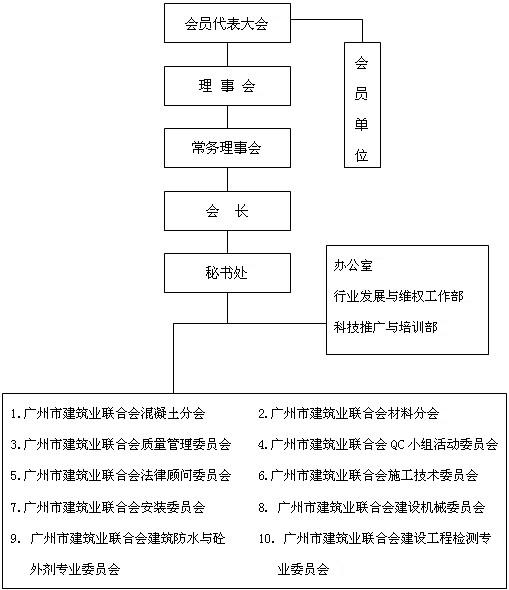 会员代表大会

会员单位

理 事 会

常务理事会

会 长

秘书处

办公室

行业发展与维权工作部

科技推广与培训部

1.广州市建筑业联合会混凝土分会

2.广州市建筑业联合会材料分会

3.广州市建筑业联合会质量管理委员会

4.广州市建筑业联合会 QC 小组活动委员会

5.广州市建筑业联合会法律顾问委员会

6.广州市建筑业联合会施工技术委员会

7.广州市建筑业联合会安装委员会

8. 广州市建筑业联合会建设机械委员会

9. 广州市建筑业联合会建筑防水与砼外剂专业委员会

10. 广州市建筑业联合会建设工程检测专业委员会